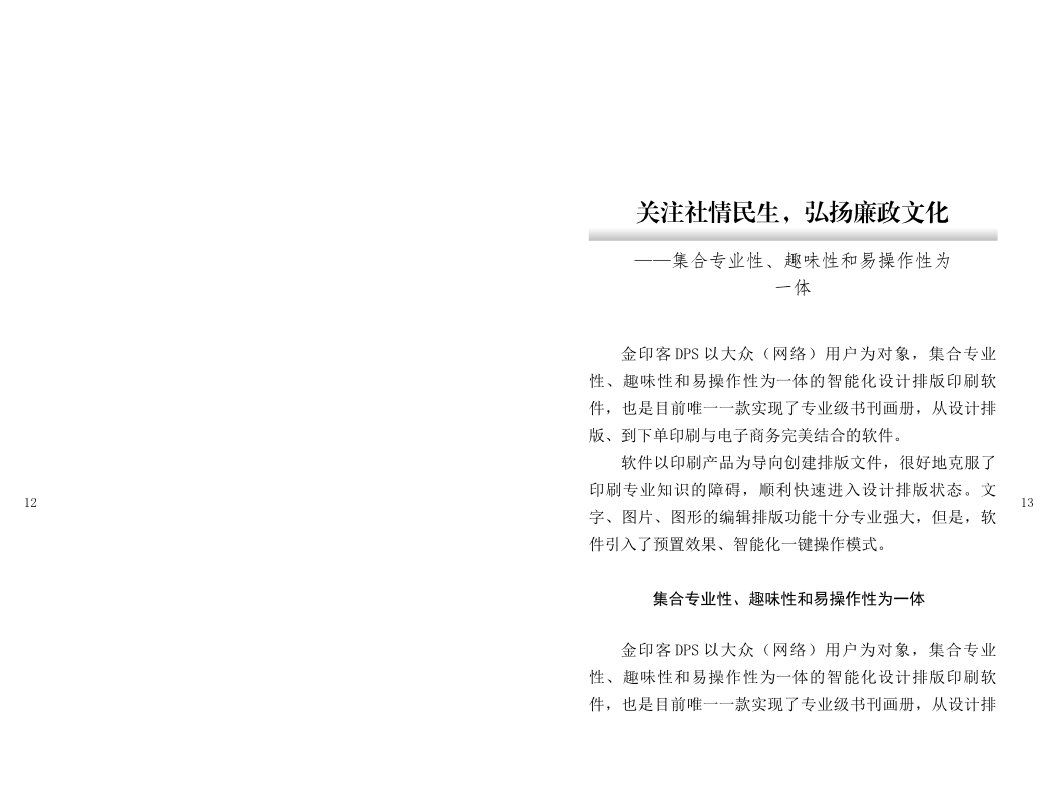 12

关注社情民生，弘扬廉政文化

——集合专业性、趣味性和易操作性为一体

金印客DPS以大众（网络）用户为对象，集合专业性、趣味性和易操作性为一体的智能化设计排版印刷软件，也是目前唯一一款实现了专业级书刊画册，从设计排版、到下单印刷与电子商务完美结合的软件。

软件以印刷产品为导向创建排版文件，很好地克服了印刷专业知识的障碍，顺利快速进入设计排版状态。文字、图片、图形的编辑排版功能十分专业强大，但是，软件引入了预置效果、智能化一键操作模式。

集合专业性、趣味性和易操作性为一体

金印客DPS以大众（网络）用户为对象，集合专业性、趣味性和易操作性为一体的智能化设计排版印刷软件，也是目前唯一一款实现了专业级书刊画册，从设计排

13